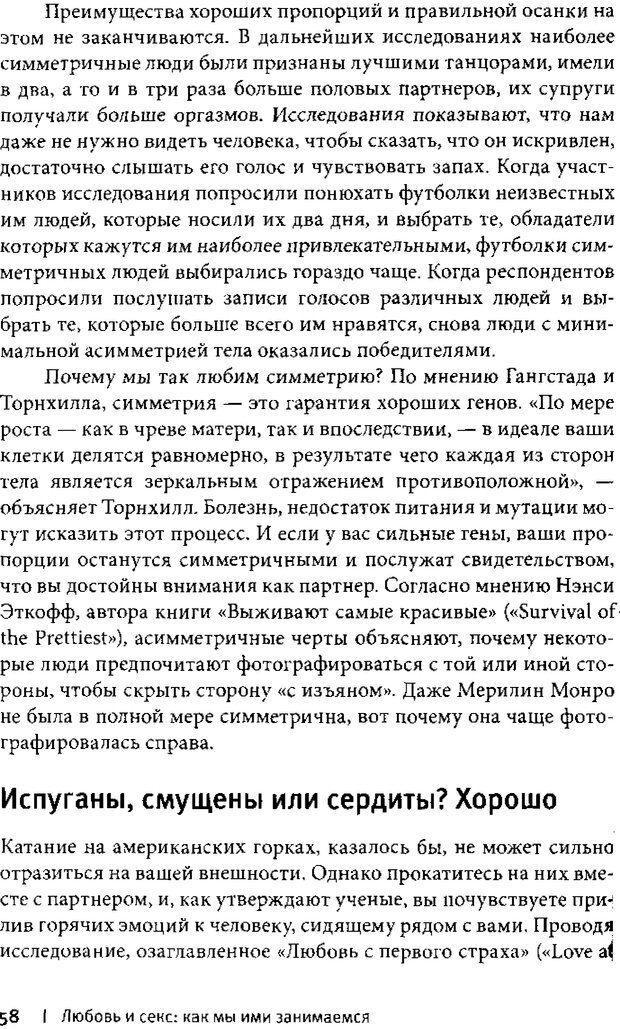 Преимущества хороших пропорций и правильной осанки на этом не заканчиваются. В дальнейших исследованиях наиболее симметричные люди были признаны лучшими танцорами, имели в два, а то и в три раза больше половых партнеров, их супруги получали больше оргазмов. Исследования показывают, что нам даже не нужно видеть человека, чтобы сказать, что он искривлен, достаточно слышать его голос и чувствовать запах. Когда участников исследования попросили понюхать футболки неизвестных им людей, которые носили их два дня, и выбрать те, обладатели которых кажутся им наиболее привлекательными, футболки симметричных людей выбирались гораздо чаще. Когда респондентов попросили послушать записи голосов различных людей и выбрать те, которые больше всего им нравятся, снова люди с минимальной асимметрией тела оказались победителями.

Почему мы так любим симметрию? По мнению Гангстада и Торнхилла, симметрия — это гарантия хороших генов. «По мере роста — как в чреве матери, так и впоследствии, — в идеале ваши клетки делятся равномерно, в результате чего каждая из сторон тела является зеркальным отражением противоположной», — объясняет Торнхилл. Болезнь, недостаток питания и мутации могут исказить этот процесс. И если у вас сильные гены, ваши пропорции останутся симметричными и послужат свидетельством, что вы достойны внимания как партнер. Согласно мнению Нэнси Эткофф, автора книги «Выживают самые красивые» («Survival of the Prettiest»), асимметричные черты объясняют, почему некоторые люди предпочитают фотографироваться с той или иной стороны, чтобы скрыть сторону «с изъяном». Даже Мерилин Монро не была в полной мере симметрична, вот почему она чаще фотографировалась справа.

Испуганы, смущены или сердиты? Хорошо

Катание на американских горках, казалось бы, не может сильно отразиться на вашей внешности. Однако прокатитесь на них вместе с партнером, и, как утверждают ученые, вы почувствуете прилив горячих эмоций к человеку, сидящему рядом с вами. Проводя исследование, озаглавленное «Любовь с первого страха» («Love at

58 | Любовь и секс: как мы ими занимаемся